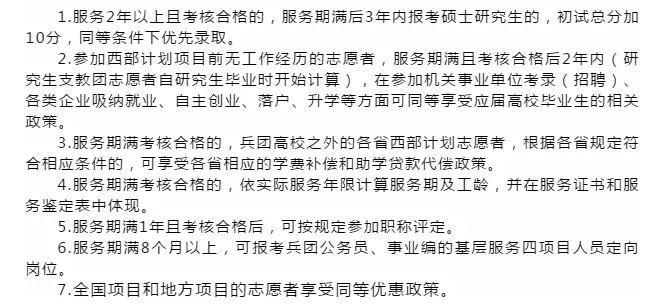 1.服务2年以上且考核合格的，服务期满后3年内报考硕士研究生的，初试总分加10分，同等条件下优先录取。

2.参加西部计划项目前无工作经历的志愿者，服务期满且考核合格后2年内（研究生支教团志愿者自研究生毕业时开始计算），在参加机关事业单位考录（招聘）、各类企业吸纳就业、自主创业、落户、升学等方面可同等享受应届高校毕业生的相关政策。

3.服务期满考核合格的，兵团高校之外的各省西部计划志愿者，根据各省规定符合相应条件的，可享受各省相应的学费补偿和助学贷款代偿政策。

4.服务期满考核合格的，依实际服务年限计算服务期及工龄，并在服务证书和服务鉴定表中体现。

5.服务期满1年且考核合格后，可按规定参加职称评定。

6.服务期满8个月以上，可报考兵团公务员、事业编的基层服务四项目人员定向岗位。

7.全国项目和地方项目的志愿者享受同等优惠政策。